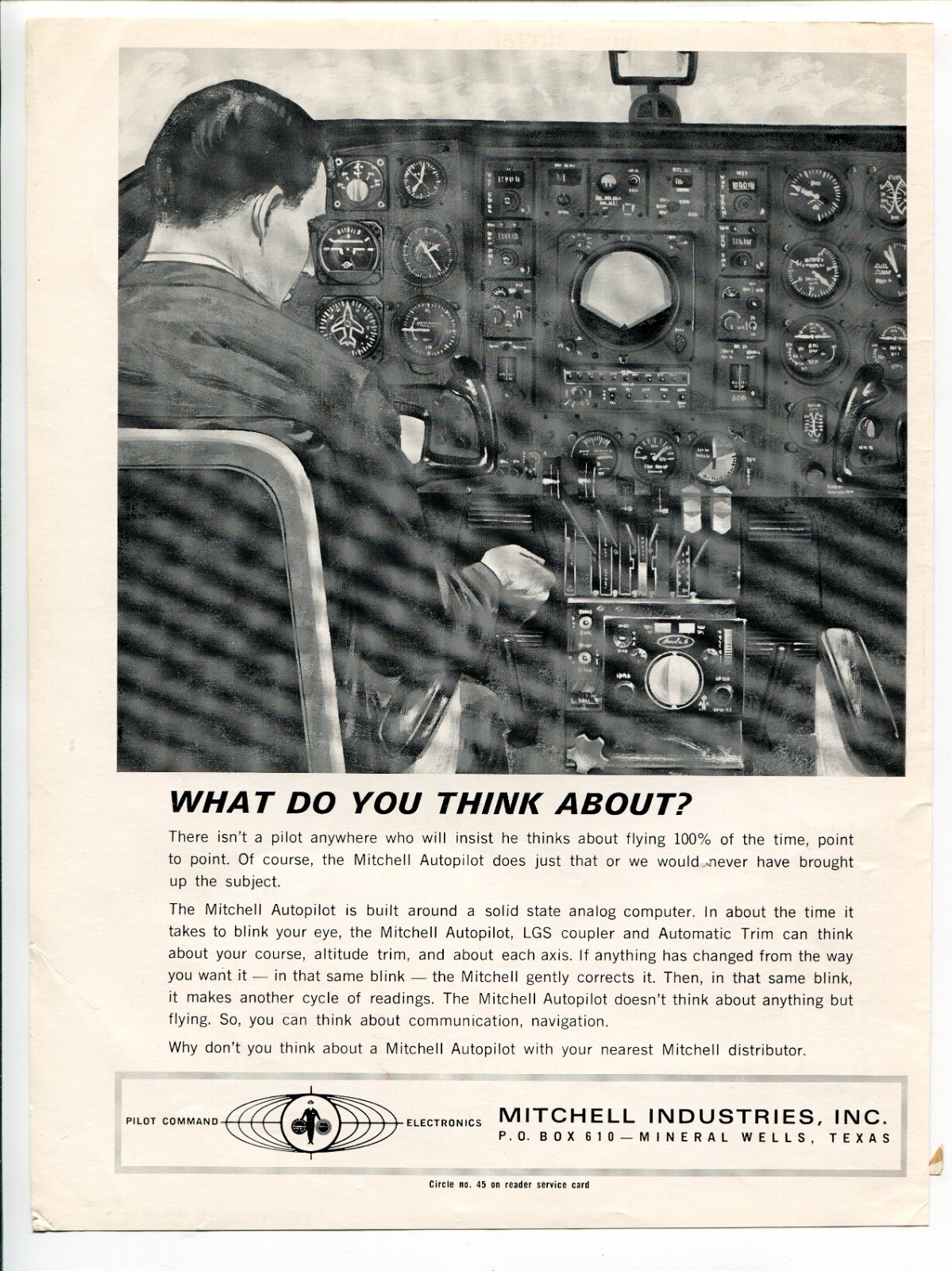 WHAT DO YOU THINK ABOUT?

There isn't a pilot anywhere who will insist he thinks about flying 100% of the time, point to point. Of course, the Mitchell Autopilot does just that or we would never have brought up the subject.

The Mitchell Autopilot is built around a solid state analog computer. In about the time it takes to blink your eye, the Mitchell Autopilot, LGS coupler and Automatic Trim can think about your course, altitude trim, and about each axis. If anything has changed from the way you want it — in that same blink — the Mitchell gently corrects it. Then, in that same blink, it makes another cycle of readings. The Mitchell Autopilot doesn't think about anything but flying. So, you can think about communication, navigation.

Why don't you think about a Mitchell Autopilot with your nearest Mitchell distributor.

PILOT COMMAND ELECTRONICS

MITCHELL INDUSTRIES, INC.
P. O. BOX 610 — MINERAL WELLS, TEXAS

Circle no. 45 on reader service card